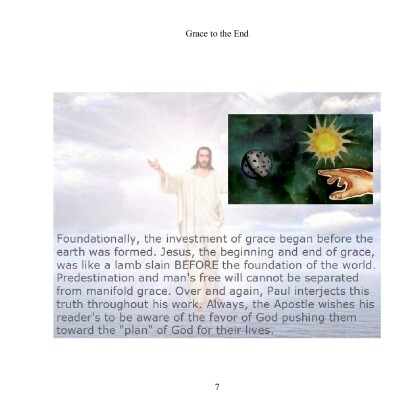 Grace to the End

Foundationally, the investment of grace began before the earth was formed. Jesus, the beginning and end of grace, was like a lamb slain BEFORE the foundation of the world. Predestination and man's free will cannot be separated from manifold grace. Over and again, Paul interjects this truth throughout his work. Always, the Apostle wishes his reader's to be aware of the favor of God pushing them toward the "plan" of God for their lives.

7